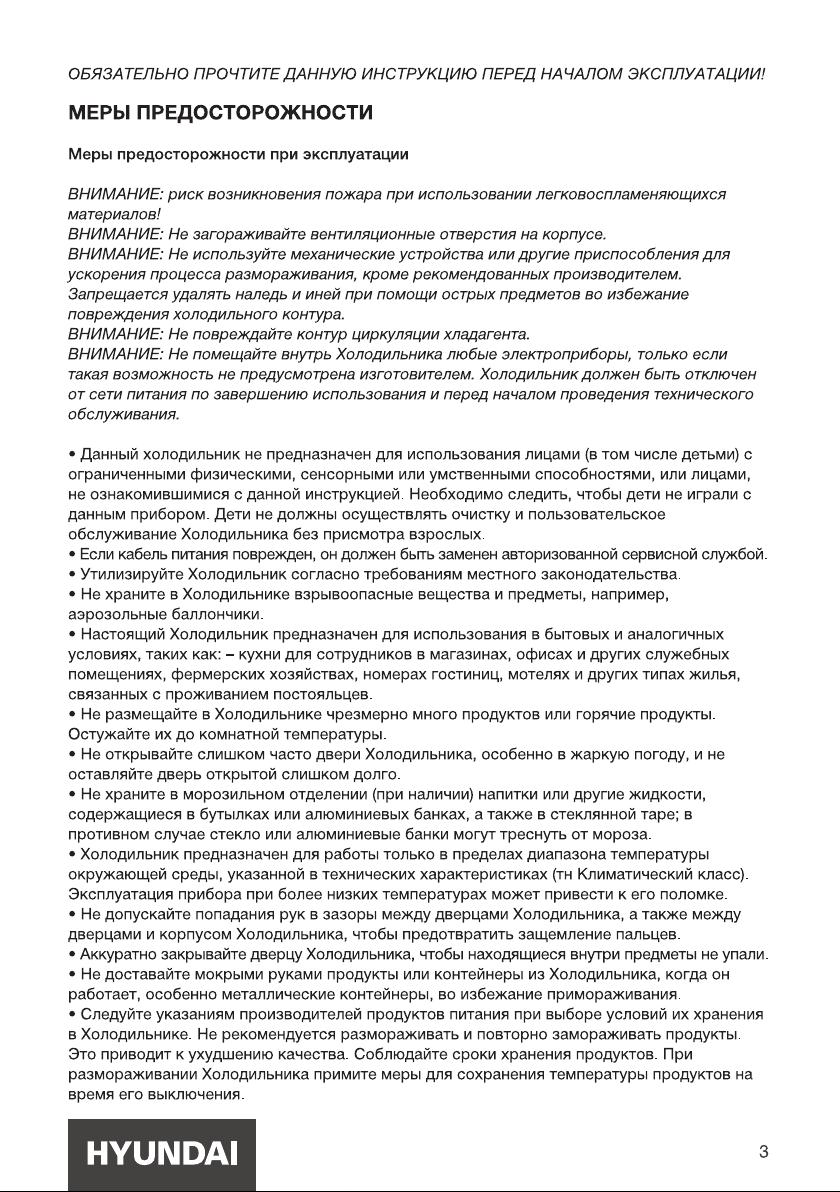 ОБЯЗАТЕЛЬНО ПРОЧТИТЕ ДАННУЮ ИНСТРУКЦИЮ ПЕРЕД НАЧАЛОМ ЭКСПЛУАТАЦИИ!

МЕРЫ ПРЕДОСТОРОЖНОСТИ

Меры предосторожности при эксплуатации

ВНИМАНИЕ: риск возникновения пожара при использовании легковоспламеняющихся материалов!
ВНИМАНИЕ: Не загораживайте вентиляционные отверстия на корпусе.
ВНИМАНИЕ: Не используйте механические устройства или другие приспособления для ускорения процесса размораживания, кроме рекомендованных производителем. Запрещается удалять наледь и иней при помощи острых предметов во избежание повреждения холодильного контура.
ВНИМАНИЕ: Не повреждайте контур циркуляции хладагента.
ВНИМАНИЕ: Не помещайте внутрь Холодильника любые электроприборы, только если такая возможность не предусмотрена изготовителем. Холодильник должен быть отключен от сети питания по завершению использования и перед началом проведения технического обслуживания.

• Данный холодильник не предназначен для использования лицами (в том числе детьми) с ограниченными физическими, сенсорными или умственными способностями, или лицами, не ознакомившимися с данной инструкцией. Необходимо следить, чтобы дети не играли с данным прибором. Дети не должны осуществлять очистку и пользовательское обслуживание Холодильника без присмотра взрослых.
• Если кабель питания поврежден, он должен быть заменен авторизованной сервисной службой.
• Утилизируйте Холодильник согласно требованиям местного законодательства.
• Не храните в Холодильнике взрывоопасные вещества и предметы, например, аэрозольные баллончики.
• Настоящий Холодильник предназначен для использования в бытовых и аналогичных условиях, таких как: – кухни для сотрудников в магазинах, офисах и других служебных помещениях, фермерских хозяйствах, номерах гостиниц, мотелях и других типах жилья, связанных с проживанием постояльцев.
• Не размещайте в Холодильнике чрезмерно много продуктов или горячие продукты. Остужайте их до комнатной температуры.
• Не открывайте слишком часто двери Холодильника, особенно в жаркую погоду, и не оставляйте дверь открытой слишком долго.
• Не храните в морозильном отделении (при наличии) напитки или другие жидкости, содержащиеся в бутылках или алюминиевых банках, а также в стеклянной таре; в противном случае стекло или алюминиевые банки могут треснуть от мороза.
• Холодильник предназначен для работы только в пределах диапазона температуры окружающей среды, указанной в технических характеристиках (тн Климатический класс). Эксплуатация прибора при более низких температурах может привести к его поломке.
• Не допускайте попадания рук в зазоры между дверцами Холодильника, а также между дверцами и корпусом Холодильника, чтобы предотвратить защемление пальцев.
• Аккуратно закрывайте дверцу Холодильника, чтобы находящиеся внутри предметы не упали.
• Не доставайте мокрыми руками продукты или контейнеры из Холодильника, когда он работает, особенно металлические контейнеры, во избежание примораживания.
• Следуйте указаниям производителей продуктов питания при выборе условий их хранения в Холодильнике. Не рекомендуется размораживать и повторно замораживать продукты. Это приводит к ухудшению качества. Соблюдайте сроки хранения продуктов. При размораживании Холодильника примите меры для сохранения температуры продуктов на время его выключения.

HYUNDAI

3